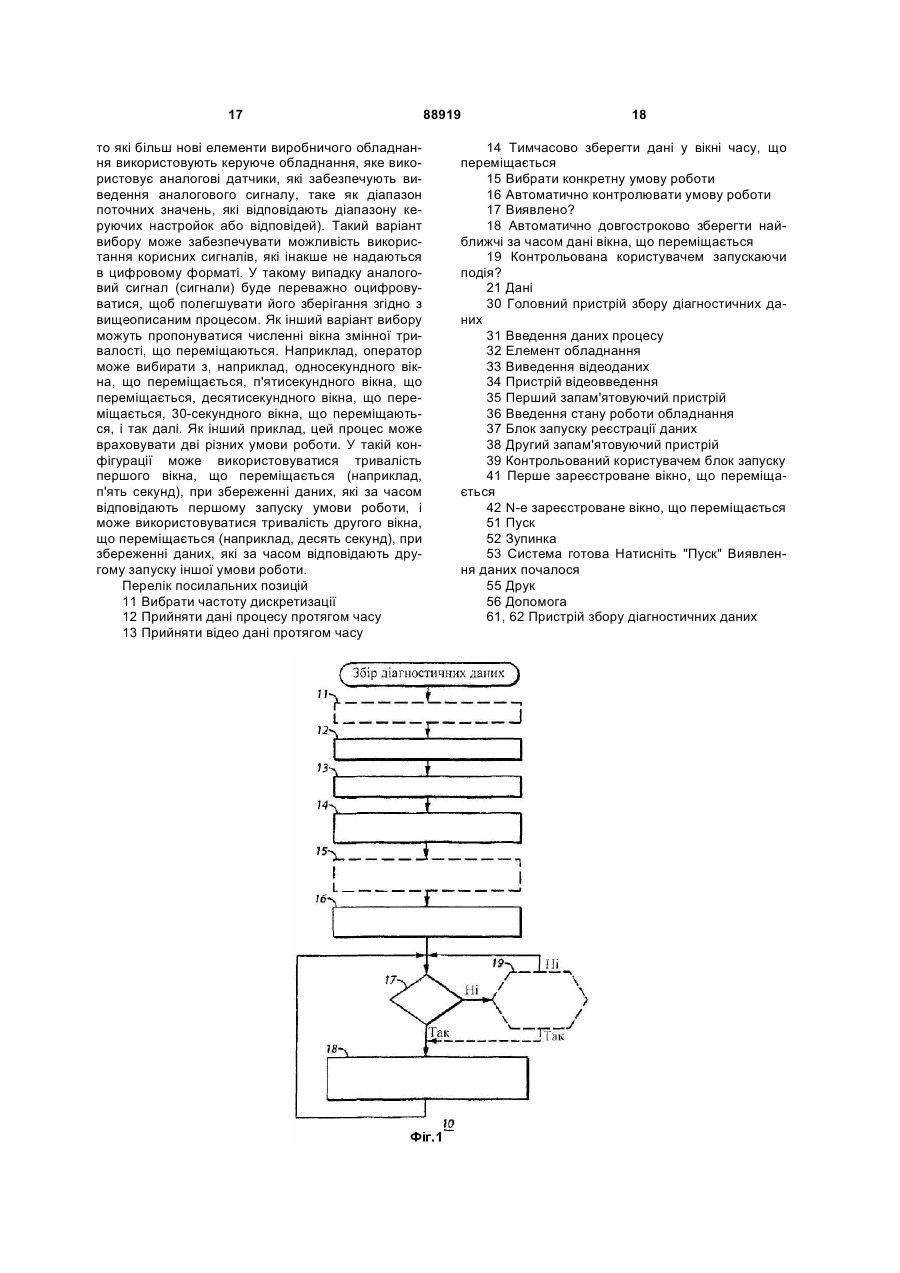 17 88919 18

то які більш нові елементи виробничого обладнання використовують керуюче обладнання, яке використовує аналогові датчики, які забезпечують виведення аналогового сигналу, таке як діапазон поточних значень, які відповідають діапазону керуючих настройок або відповідей). Такий варіант вибору може забезпечувати можливість використання корисних сигналів, які інакше не надаються в цифровому форматі. У такому випадку аналоговий сигнал (сигнали) буде переважно оцифровуватися, щоб полегшувати його зберігання згідно з вищеописаним процесом. Як інший варіант вибору можуть пропонуватися численні вікна змінної тривалості, що переміщаються. Наприклад, оператор може вибирати з, наприклад, односекундного вікна, що переміщається, п'ятисекундного вікна, що переміщається, десятисекундного вікна, що переміщається, 30-секундного вікна, що переміщаються, і так далі. Як інший приклад, цей процес може враховувати дві різних умови роботи. У такій конфігурації може використовуватися тривалість першого вікна, що переміщається (наприклад, п'ять секунд), при збереженні даних, які за часом відповідають першому запуску умови роботи, і може використовуватися тривалість другого вікна, що переміщається (наприклад, десять секунд), при збереженні даних, які за часом відповідають другому запуску іншої умови роботи.

Перелік посилальних позицій
11 Вибрати частоту дискретизації
12 Прийняти дані процесу протягом часу
13 Прийняти відео дані протягом часу
14 Тимчасово зберегти дані у вікні часу, що переміщається
15 Вибрати конкретну умову роботи
16 Автоматично контролювати умову роботи
17 Виявлено?
18 Автоматично довгостроково зберегти найближчі за часом дані вікна, що переміщається
19 Контрольована користувачем запускаючи подія?
21 Дані
30 Головний пристрій збору діагностичних даних
31 Введення даних процесу
32 Елемент обладнання
33 Виведення відеоданих
34 Пристрій відеовведення
35 Перший запам'ятовуючий пристрій
36 Введення стану роботи обладнання
37 Блок запуску реєстрації даних
38 Другий запам'ятовуючий пристрій
39 Контрольований користувачем блок запуску
41 Перше зареєстроване вікно, що переміщається
42 N-е зареєстроване вікно, що переміщається
51 Пуск
52 Зупинка
53 Система готова Натисніть "Пуск" Виявлення даних почалося
55 Друк
56 Допомога
61, 62 Пристрій збору діагностичних даних

Збір діагностичних даних
11
12
13
14
15
16
17
Ні
19
Ні
Так
Так
18
10
Фіг.1